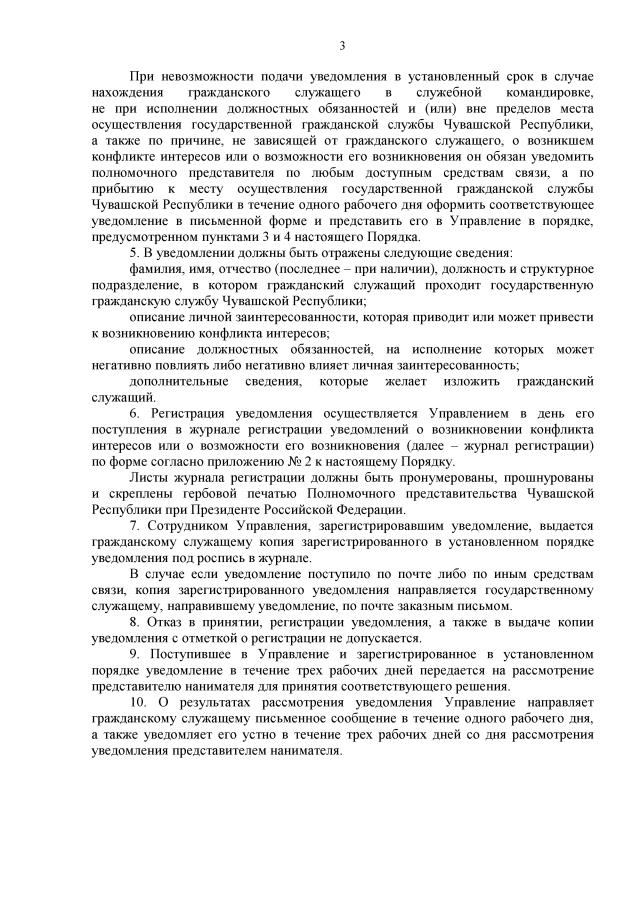 3

При невозможности подачи уведомления в установленный срок в случае нахождения гражданского служащего в служебной командировке, не при исполнении должностных обязанностей и (или) вне пределов места осуществления государственной гражданской службы Чувашской Республики, а также по причине, не зависящей от гражданского служащего, о возникшем конфликте интересов или о возможности его возникновения он обязан уведомить полномочного представителя по любым доступным средствам связи, а по прибытию к месту осуществления государственной гражданской службы Чувашской Республики в течение одного рабочего дня оформить соответствующее уведомление в письменной форме и представить его в Управление в порядке, предусмотренном пунктами 3 и 4 настоящего Порядка.

5. В уведомлении должны быть отражены следующие сведения:

фамилия, имя, отчество (последнее – при наличии), должность и структурное подразделение, в котором гражданский служащий проходит государственную гражданскую службу Чувашской Республики;

описание личной заинтересованности, которая приводит или может привести к возникновению конфликта интересов;

описание должностных обязанностей, на исполнение которых может негативно повлиять либо негативно влияет личная заинтересованность;

дополнительные сведения, которые желает изложить гражданский служащий.

6. Регистрация уведомления осуществляется Управлением в день его поступления в журнале регистрации уведомлений о возникновении конфликта интересов или о возможности его возникновения (далее – журнал регистрации) по форме согласно приложению № 2 к настоящему Порядку.

Листы журнала регистрации должны быть пронумерованы, прошнурованы и скреплены гербовой печатью Полномочного представительства Чувашской Республики при Президенте Российской Федерации.

7. Сотрудником Управления, зарегистрировавшим уведомление, выдается гражданскому служащему копия зарегистрированного в установленном порядке уведомления под роспись в журнале.

В случае если уведомление поступило по почте либо по иным средствам связи, копия зарегистрированного уведомления направляется государственному служащему, направившему уведомление, по почте заказным письмом.

8. Отказ в принятии, регистрации уведомления, а также в выдаче копии уведомления с отметкой о регистрации не допускается.

9. Поступившее в Управление и зарегистрированное в установленном порядке уведомление в течение трех рабочих дней передается на рассмотрение представителю нанимателя для принятия соответствующего решения.

10. О результатах рассмотрения уведомления Управление направляет гражданскому служащему письменное сообщение в течение одного рабочего дня, а также уведомляет его устно в течение трех рабочих дней со дня рассмотрения уведомления представителем нанимателя.